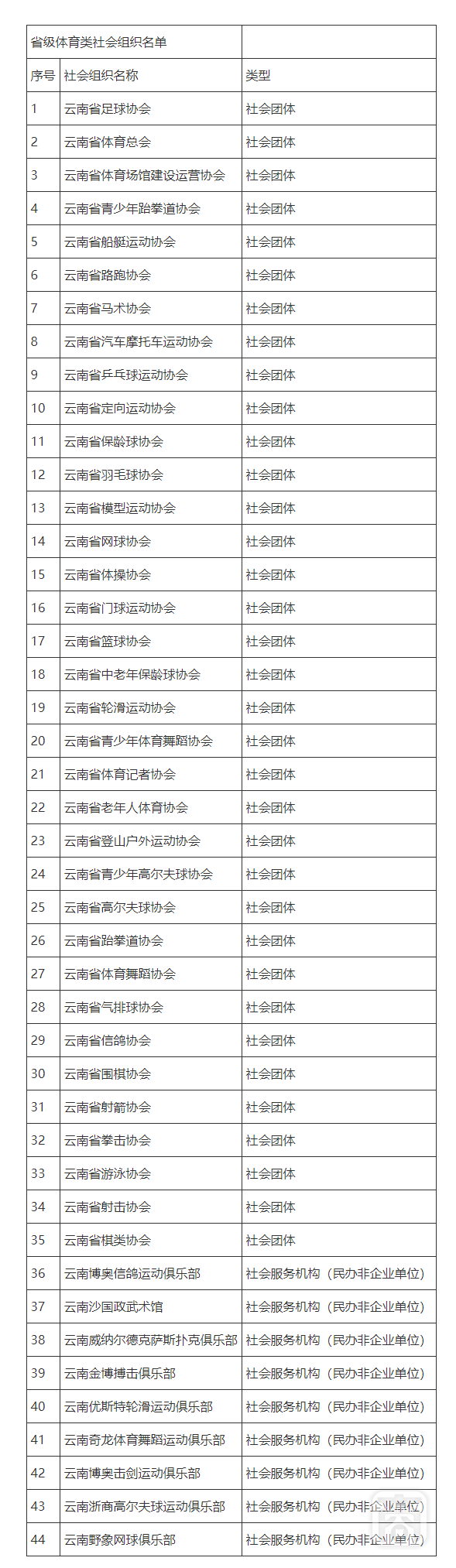 | 省级体育类社会组织名单 | | |
|---|---|---|
| 序号 | 社会组织名称 | 类型 |
| 1 | 云南省足球协会 | 社会团体 |
| 2 | 云南省体育总会 | 社会团体 |
| 3 | 云南省体育场馆建设运营协会 | 社会团体 |
| 4 | 云南省青少年跆拳道协会 | 社会团体 |
| 5 | 云南省船艇运动协会 | 社会团体 |
| 6 | 云南省路跑协会 | 社会团体 |
| 7 | 云南省马术协会 | 社会团体 |
| 8 | 云南省汽车摩托车运动协会 | 社会团体 |
| 9 | 云南省乒乓球运动协会 | 社会团体 |
| 10 | 云南省定向运动协会 | 社会团体 |
| 11 | 云南省保龄球协会 | 社会团体 |
| 12 | 云南省羽毛球协会 | 社会团体 |
| 13 | 云南省模型运动协会 | 社会团体 |
| 14 | 云南省网球协会 | 社会团体 |
| 15 | 云南省体操协会 | 社会团体 |
| 16 | 云南省门球运动协会 | 社会团体 |
| 17 | 云南省篮球协会 | 社会团体 |
| 18 | 云南省中老年保龄球协会 | 社会团体 |
| 19 | 云南省轮滑运动协会 | 社会团体 |
| 20 | 云南省青少年体育舞蹈协会 | 社会团体 |
| 21 | 云南省体育记者协会 | 社会团体 |
| 22 | 云南省老年人体育协会 | 社会团体 |
| 23 | 云南省登山户外运动协会 | 社会团体 |
| 24 | 云南省青少年高尔夫球协会 | 社会团体 |
| 25 | 云南省高尔夫球协会 | 社会团体 |
| 26 | 云南省跆拳道协会 | 社会团体 |
| 27 | 云南省体育舞蹈协会 | 社会团体 |
| 28 | 云南省气排球协会 | 社会团体 |
| 29 | 云南省信鸽协会 | 社会团体 |
| 30 | 云南省围棋协会 | 社会团体 |
| 31 | 云南省射箭协会 | 社会团体 |
| 32 | 云南省拳击协会 | 社会团体 |
| 33 | 云南省游泳协会 | 社会团体 |
| 34 | 云南省射击协会 | 社会团体 |
| 35 | 云南省棋类协会 | 社会团体 |
| 36 | 云南博奥信鸽运动俱乐部 | 社会服务机构（民办非企业单位） |
| 37 | 云南沙国政武术馆 | 社会服务机构（民办非企业单位） |
| 38 | 云南威纳尔德克萨斯扑克俱乐部 | 社会服务机构（民办非企业单位） |
| 39 | 云南金博搏击俱乐部 | 社会服务机构（民办非企业单位） |
| 40 | 云南优斯特轮滑运动俱乐部 | 社会服务机构（民办非企业单位） |
| 41 | 云南奇龙体育舞蹈运动俱乐部 | 社会服务机构（民办非企业单位） |
| 42 | 云南博奥击剑运动俱乐部 | 社会服务机构（民办非企业单位） |
| 43 | 云南浙商高尔夫球运动俱乐部 | 社会服务机构（民办非企业单位） |
| 44 | 云南野象网球俱乐部 | 社会服务机构（民办非企业单位） |